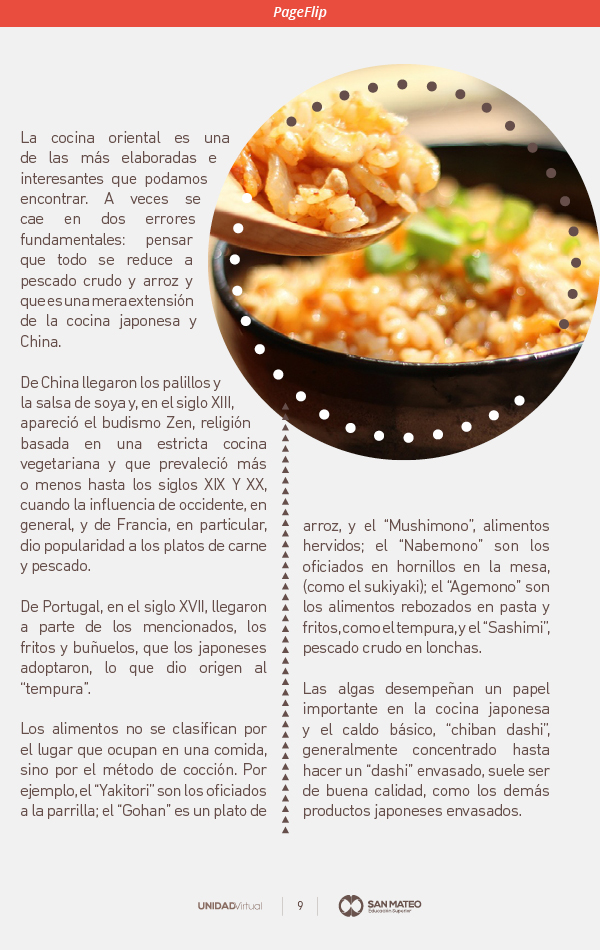 PageFlip

La cocina oriental es una de las más elaboradas e interesantes que podamos encontrar. A veces se cae en dos errores fundamentales: pensar que todo se reduce a pescado crudo y arroz y que es una mera extensión de la cocina japonesa y China.

De China llegaron los palillos y la salsa de soya y, en el siglo XIII, apareció el budismo Zen, religión basada en una estricta cocina vegetariana y que prevaleció más o menos hasta los siglos XIX Y XX, cuando la influencia de occidente, en general, y de Francia, en particular, dio popularidad a los platos de carne y pescado.

De Portugal, en el siglo XVII, llegaron a parte de los mencionados, los fritos y buñuelos, que los japoneses adoptaron, lo que dio origen al "tempura".

Los alimentos no se clasifican por el lugar que ocupan en una comida, sino por el método de cocción. Por ejemplo, el "Yakitori" son los oficiados a la parrilla; el "Gohan" es un plato de arroz, y el "Mushimono", alimentos hervidos; el "Nabemono" son los oficiados en hornillos en la mesa, (como el sukiyaki); el "Agemono" son los alimentos rebozados en pasta y fritos, como el tempura, y el "Sashimi", pescado crudo en lonchas.

Las algas desempeñan un papel importante en la cocina japonesa y el caldo básico, "chiban dashi", generalmente concentrado hasta hacer un "dashi" envasado, suele ser de buena calidad, como los demás productos japoneses envasados.

UNIDADVirtual 9 SAN MATEO Educación Superior